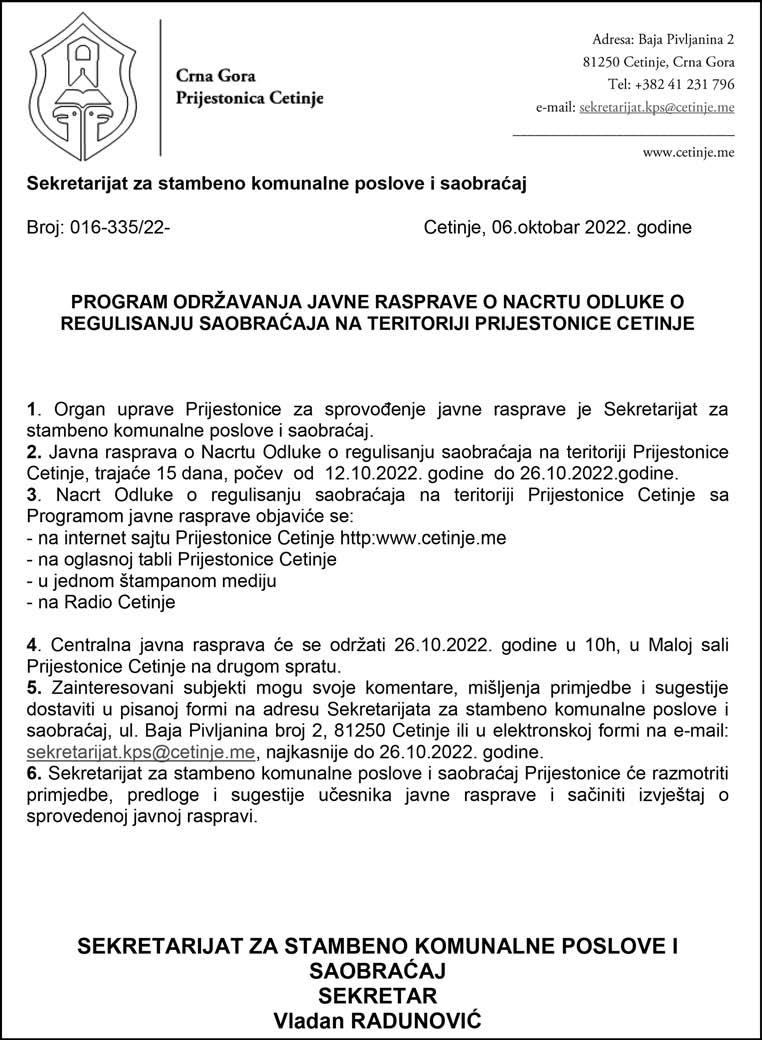 Crna Gora
Prijestonica Cetinje

Adresa: Baja Pivljanina 2
81250 Cetinje, Crna Gora
Tel: +382 41 231 796
e-mail: sekretarijat.kps@cetinje.me

www.cetinje.me

Sekretarijat za stambeno komunalne poslove i saobraćaj

Broj: 016-335/22-

Cetinje, 06.oktobar 2022. godine

PROGRAM ODRŽAVANJA JAVNE RASPRAVE O NACRTU ODLUKE O REGULISANJU SAOBRAĆAJA NA TERITORIJI PRIJESTONICE CETINJE

1. Organ uprave Prijestonice za sprovođenje javne rasprave je Sekretarijat za stambeno komunalne poslove i saobraćaj.
2. Javna rasprava o Nacrtu Odluke o regulisanju saobraćaja na teritoriji Prijestonice Cetinje, trajaće 15 dana, počev od 12.10.2022. godine do 26.10.2022.godine.
3. Nacrt Odluke o regulisanju saobraćaja na teritoriji Prijestonice Cetinje sa Programom javne rasprave objaviće se:
- na internet sajtu Prijestonice Cetinje http:www.cetinje.me
- na oglasnoj tabli Prijestonice Cetinje
- u jednom štampanom mediju
- na Radio Cetinje

4. Centralna javna rasprava će se održati 26.10.2022. godine u 10h, u Maloj sali Prijestonice Cetinje na drugom spratu.
5. Zainteresovani subjekti mogu svoje komentare, mišljenja primjedbe i sugestije dostaviti u pisanoj formi na adresu Sekretarijata za stambeno komunalne poslove i saobraćaj, ul. Baja Pivljanina broj 2, 81250 Cetinje ili u elektronskoj formi na e-mail: sekretarijat.kps@cetinje.me, najkasnije do 26.10.2022. godine.
6. Sekretarijat za stambeno komunalne poslove i saobraćaj Prijestonice će razmotriti primjedbe, predloge i sugestije učesnika javne rasprave i sačiniti izvještaj o sprovedenoj javnoj raspravi.

SEKRETARIJAT ZA STAMBENO KOMUNALNE POSLOVE I SAOBRAĆAJ
SEKRETAR
Vladan RADUNOVIĆ